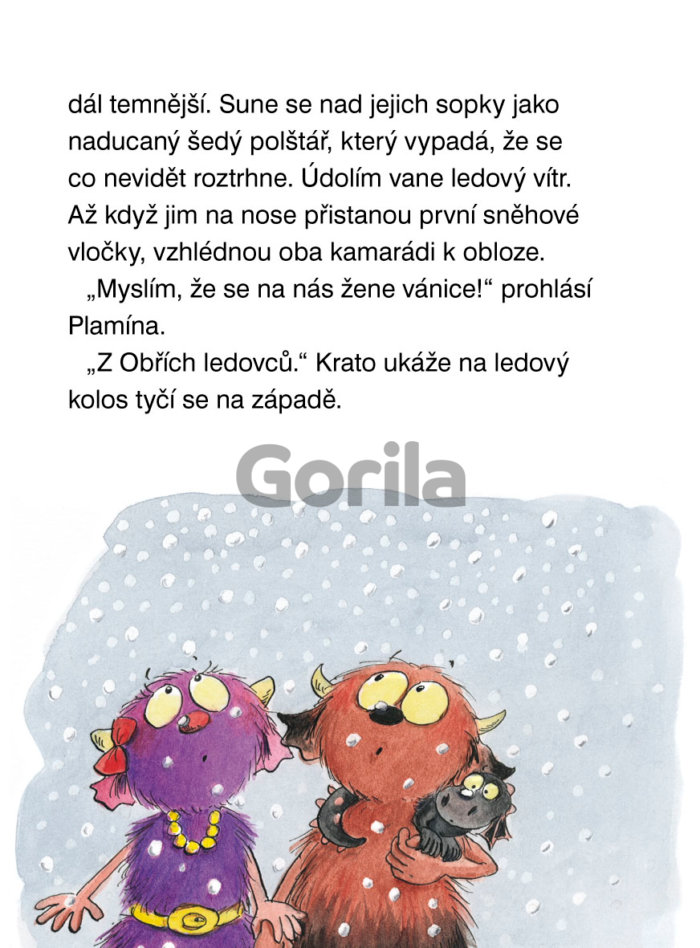 dál temnější. Sune se nad jejich sopky jako naducaný šedý polštář, který vypadá, že se co nevidět roztrhne. Údolím vane ledový vítr. Až když jim na nose přistanou první sněhové vločky, vzhlédnou oba kamarádi k obloze.

„Myslím, že se na nás žene vánice!“ prohlásí Plamína.

„Z Obřích ledovců.“ Krato ukáže na ledový kolos tyčí se na západě.

Gorila